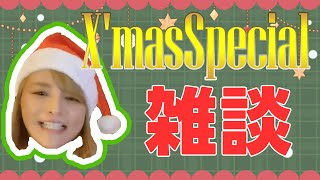 X'masSpecial
雑談